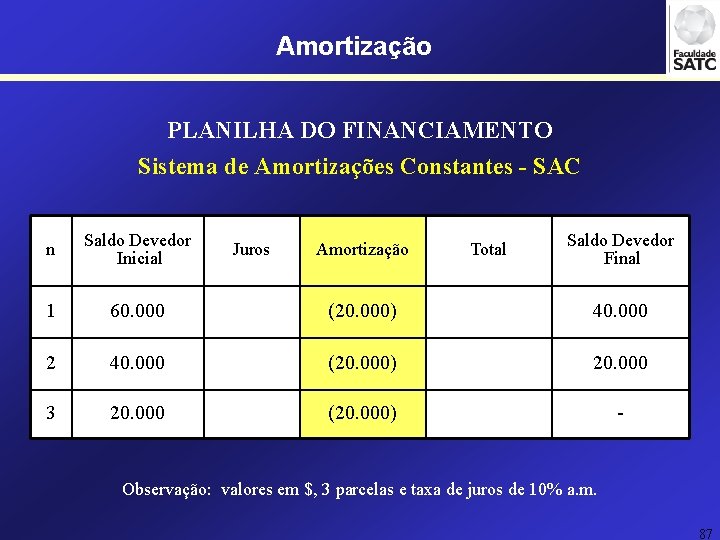 Amortização

Faculdade SATC

PLANILHA DO FINANCIAMENTO

Sistema de Amortizações Constantes - SAC

| n | Saldo Devedor Inicial | Juros | Amortização | Total | Saldo Devedor Final |
|---|---|---|---|---|---|
| 1 | 60.000 | | (20.000) | | 40.000 |
| 2 | 40.000 | | (20.000) | | 20.000 |
| 3 | 20.000 | | (20.000) | | - |

Observação: valores em \$, 3 parcelas e taxa de juros de 10% a.m.

87